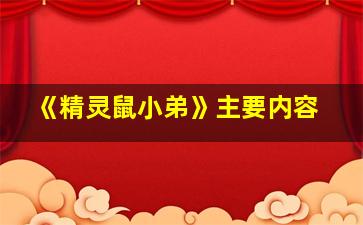 《精灵鼠小弟》主要内容